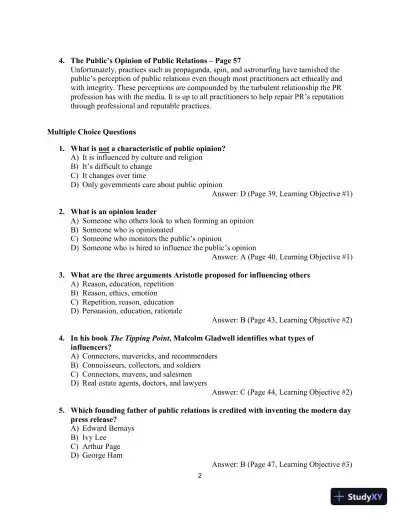 4. The Public's Opinion of Public Relations – Page 57
Unfortunately, practices such as propaganda, spin, and astroturfing have tarnished the public's perception of public relations even though most practitioners act ethically and with integrity. These perceptions are compounded by the turbulent relationship the PR profession has with the media. It is up to all practitioners to help repair PR's reputation through professional and reputable practices.

Multiple Choice Questions

1. What is not a characteristic of public opinion?
A) It is influenced by culture and religion
B) It's difficult to change
C) It changes over time
D) Only governments care about public opinion
Answer: D (Page 39, Learning Objective #1)

2. What is an opinion leader
A) Someone who others look to when forming an opinion
B) Someone who is opinionated
C) Someone who monitors the public's opinion
D) Someone who is hired to influence the public's opinion
Answer: A (Page 40, Learning Objective #1)

3. What are the three arguments Aristotle proposed for influencing others
A) Reason, education, repetition
B) Reason, ethics, emotion
C) Repetition, reason, education
D) Persuasion, education, rationale
Answer: B (Page 43, Learning Objective #2)

4. In his book The Tipping Point, Malcolm Gladwell identifies what types of influencers?
A) Connectors, mavericks, and recommenders
B) Connoisseurs, collectors, and soldiers
C) Connectors, mavens, and salesmen
D) Real estate agents, doctors, and lawyers
Answer: C (Page 44, Learning Objective #2)

5. Which founding father of public relations is credited with inventing the modern day press release?
A) Edward Bernays
B) Ivy Lee
C) Arthur Page
D) George Ham
Answer: B (Page 47, Learning Objective #3)

2

StudyXY